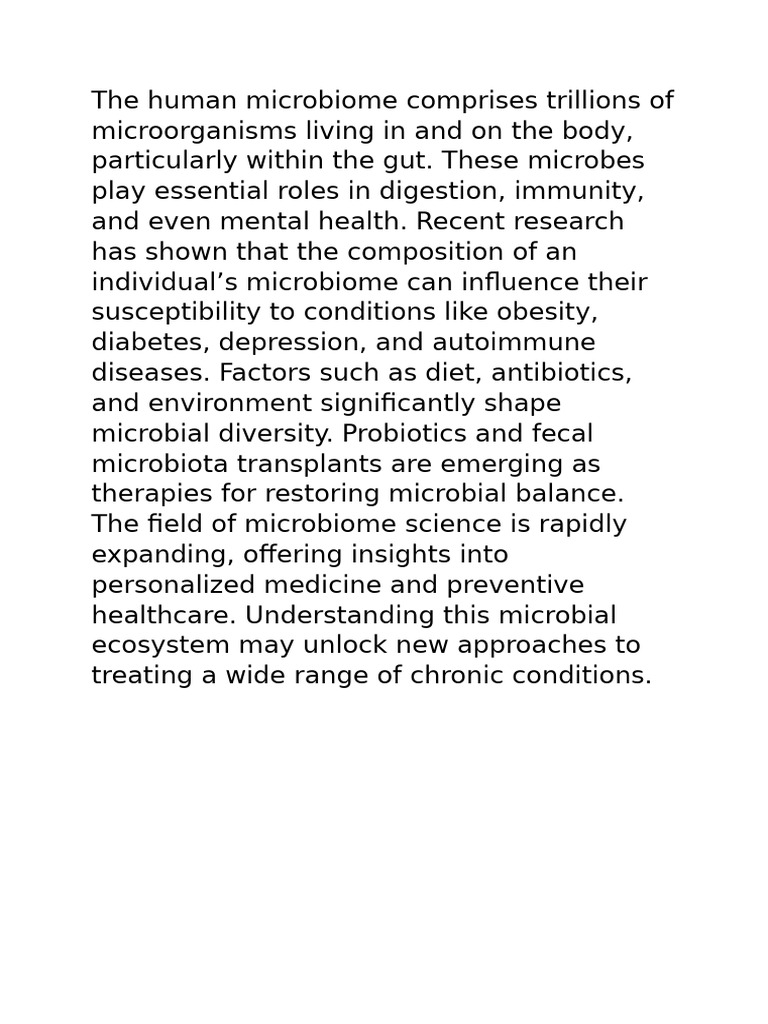 The human microbiome comprises trillions of microorganisms living in and on the body, particularly within the gut. These microbes play essential roles in digestion, immunity, and even mental health. Recent research has shown that the composition of an individual’s microbiome can influence their susceptibility to conditions like obesity, diabetes, depression, and autoimmune diseases. Factors such as diet, antibiotics, and environment significantly shape microbial diversity. Probiotics and fecal microbiota transplants are emerging as therapies for restoring microbial balance. The field of microbiome science is rapidly expanding, offering insights into personalized medicine and preventive healthcare. Understanding this microbial ecosystem may unlock new approaches to treating a wide range of chronic conditions.